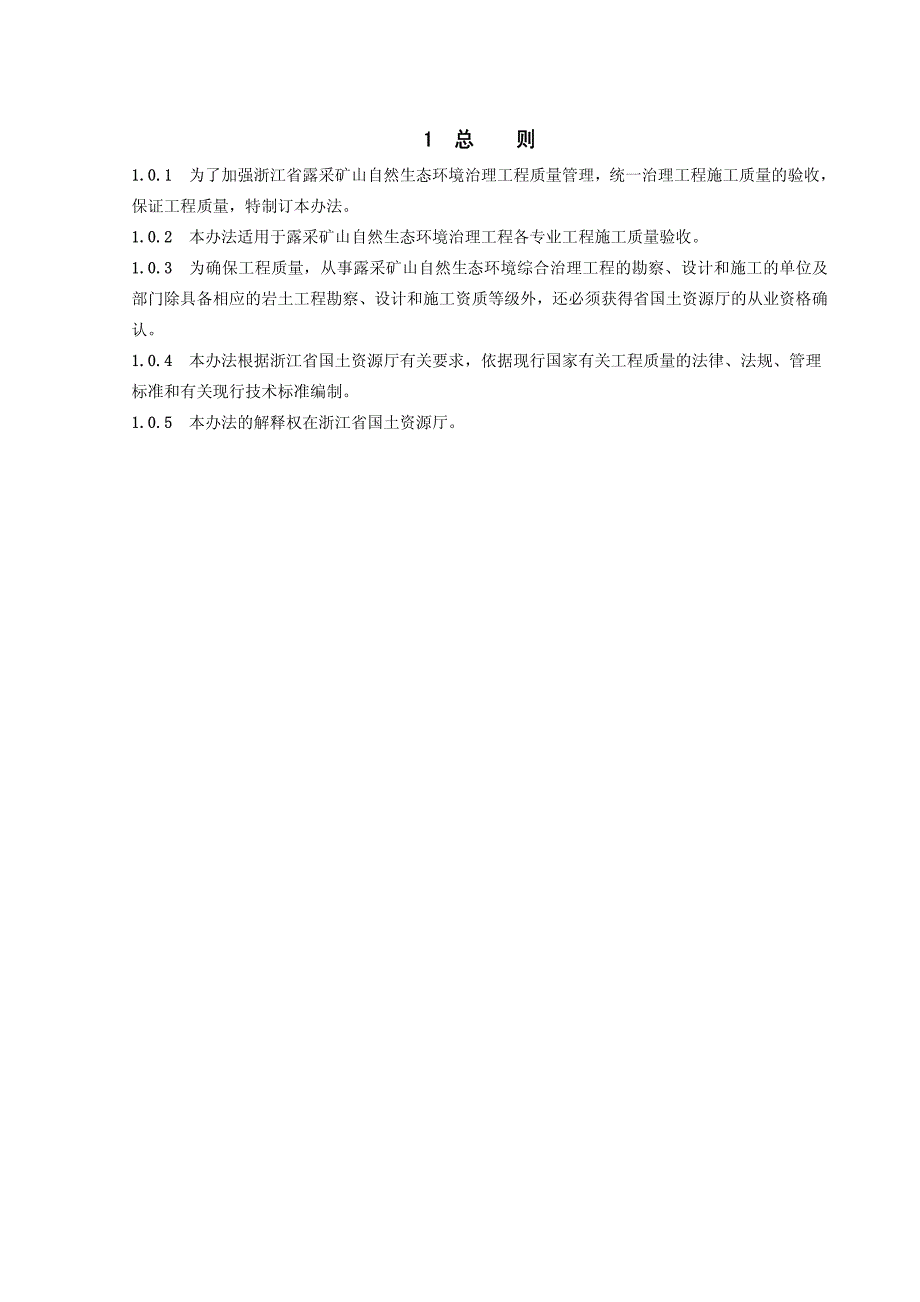 1 总 则

1.0.1 为了加强浙江省露采矿山自然生态环境治理工程质量管理，统一治理工程施工质量的验收，保证工程质量，特制订本办法。

1.0.2 本办法适用于露采矿山自然生态环境治理工程各专业工程施工质量验收。

1.0.3 为确保工程质量，从事露采矿山自然生态环境综合治理工程的勘察、设计和施工的单位及部门除具备相应的岩土工程勘察、设计和施工资质等级外，还必须获得省国土资源厅的从业资格确认。

1.0.4 本办法根据浙江省国土资源厅有关要求，依据现行国家有关工程质量的法律、法规、管理标准和有关现行技术标准编制。

1.0.5 本办法的解释权在浙江省国土资源厅。